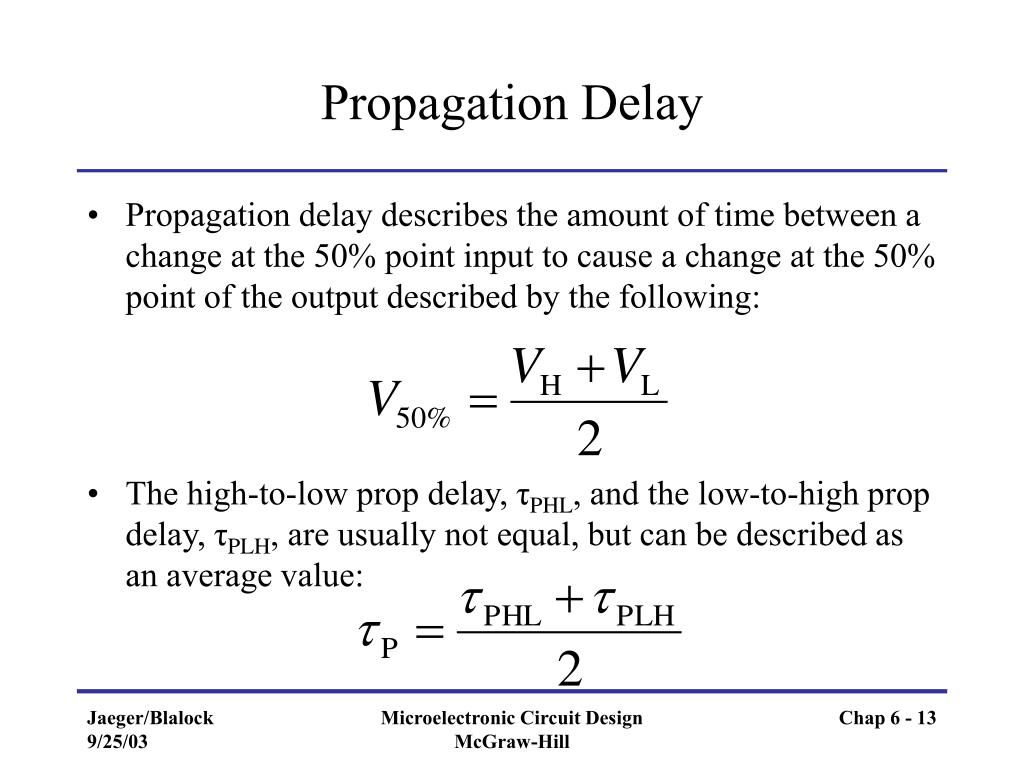 Propagation Delay

• Propagation delay describes the amount of time between a change at the 50% point input to cause a change at the 50% point of the output described by the following:

$V_{50\%} = \frac{V_H + V_L}{2}$

• The high-to-low prop delay, $\tau_{PHL}$, and the low-to-high prop delay, $\tau_{PLH}$, are usually not equal, but can be described as an average value:

$\tau_P = \frac{\tau_{PHL} + \tau_{PLH}}{2}$

Jaeger/Blalock
9/25/03

Microelectronic Circuit Design
McGraw-Hill

Chap 6 - 13